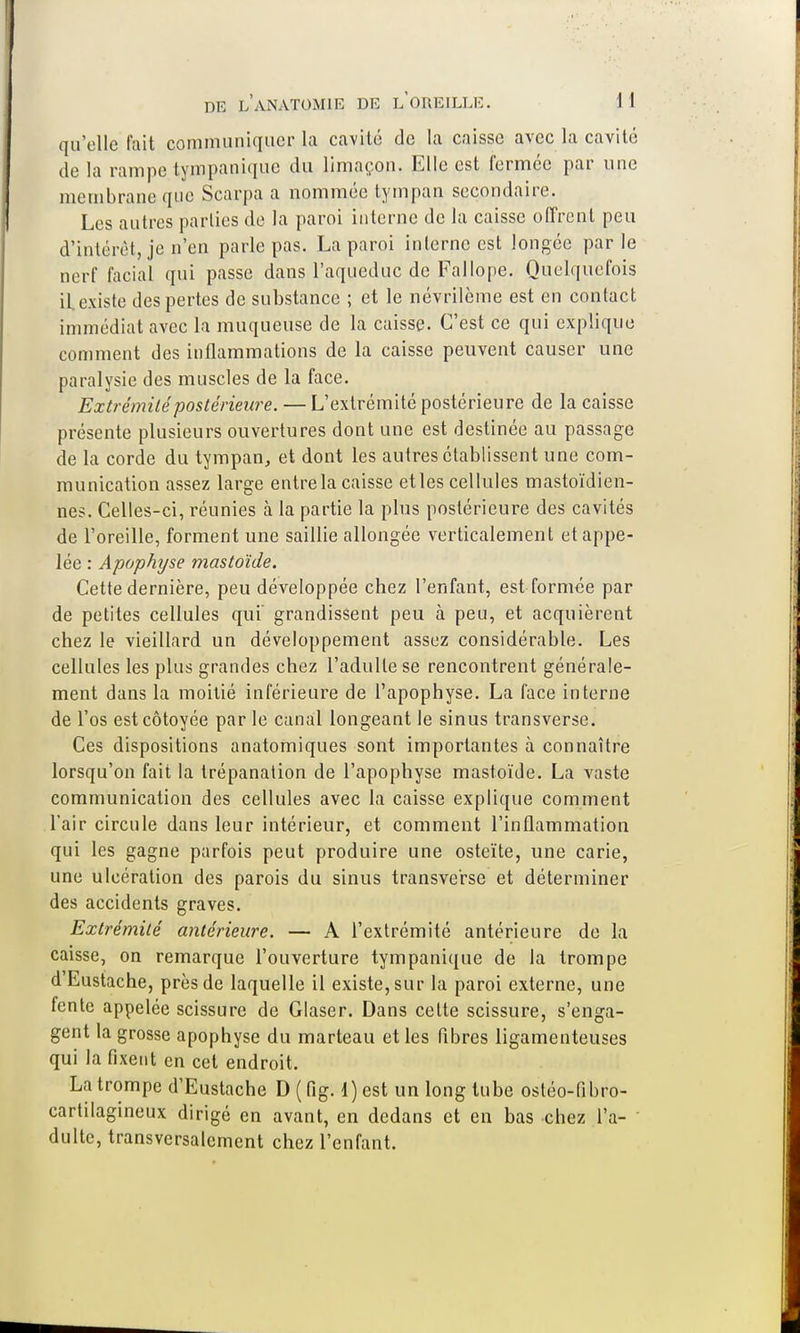 DE L'ANATOMIE DE L'OREILLE. 11

qu'elle fait communiquer la cavité de la caisse avec la cavité de la rampe tympanique du limaçon. Elle est fermée par une membrane que Scarpa a nommée tympan secondaire.

Les autres parties de la paroi interne de la caisse offrent peu d'intérêt, je n'en parle pas. La paroi interne est longée par le nerf facial qui passe dans l'aqueduc de Fallope. Quelquefois il existe des pertes de substance ; et le névrilème est en contact immédiat avec la muqueuse de la caisse. C'est ce qui explique comment des inflammations de la caisse peuvent causer une paralysie des muscles de la face.

Extrémité postérieure. — L'extrémité postérieure de la caisse présente plusieurs ouvertures dont une est destinée au passage de la corde du tympan, et dont les autres établissent une communication assez large entre la caisse et les cellules mastoïdiennes. Celles-ci, réunies à la partie la plus postérieure des cavités de l'oreille, forment une saillie allongée verticalement et appelée : Apophyse mastoïde.

Cette dernière, peu développée chez l'enfant, est formée par de petites cellules qui grandissent peu à peu, et acquièrent chez le vieillard un développement assez considérable. Les cellules les plus grandes chez l'adulte se rencontrent généralement dans la moitié inférieure de l'apophyse. La face interne de l'os est côtoyée par le canal longeant le sinus transverse.

Ces dispositions anatomiques sont importantes à connaître lorsqu'on fait la trépanation de l'apophyse mastoïde. La vaste communication des cellules avec la caisse explique comment l'air circule dans leur intérieur, et comment l'inflammation qui les gagne parfois peut produire une osteïte, une carie, une ulcération des parois du sinus transverse et déterminer des accidents graves.

Extrémité antérieure. — A l'extrémité antérieure de la caisse, on remarque l'ouverture tympanique de la trompe d'Eustache, près de laquelle il existe, sur la paroi externe, une fente appelée scissure de Glaser. Dans cette scissure, s'engagent la grosse apophyse du marteau et les fibres ligamenteuses qui la fixent en cet endroit.

La trompe d'Eustache D ( fig. 1) est un long tube ostéo-fibro-cartilagineux dirigé en avant, en dedans et en bas chez l'adulte, transversalement chez l'enfant.